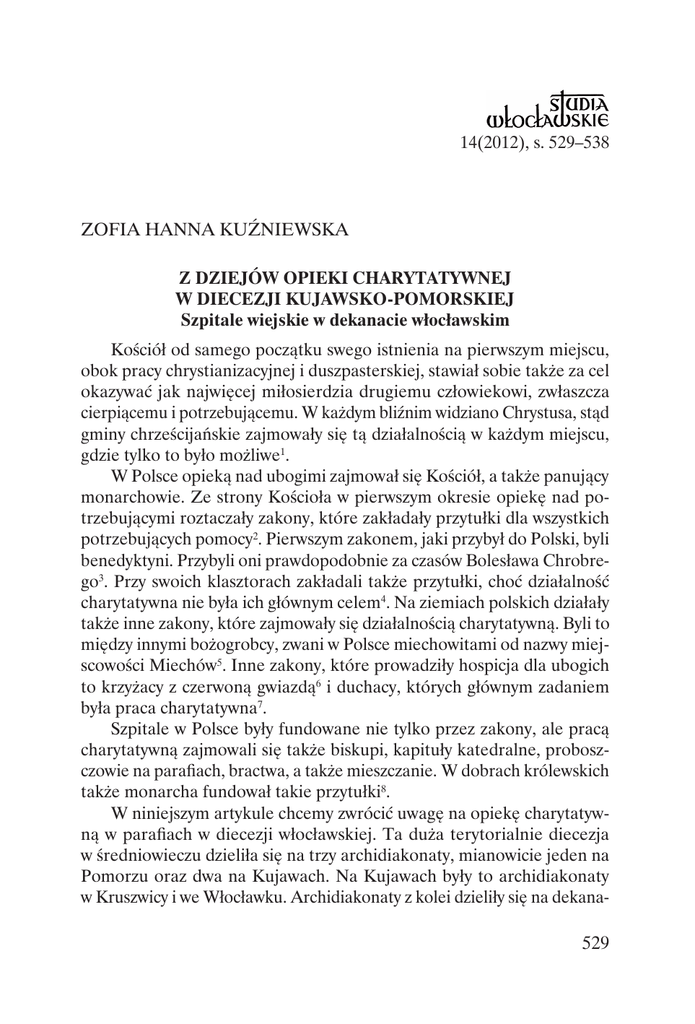 STUDIA WŁOCŁAWSKIE
14(2012), s. 529–538

ZOFIA HANNA KUŹNIEWSKA

Z DZIEJÓW OPIEKI CHARYTATYWNEJ
W DIECEZJI KUJAWSKO-POMORSKIEJ
Szpitale wiejskie w dekanacie włocławskim

Kościół od samego początku swego istnienia na pierwszym miejscu, obok pracy chrystianizacyjnej i duszpasterskiej, stawiał sobie także za cel okazywać jak najwięcej miłosierdzia drugiemu człowiekowi, zwłaszcza cierpiącemu i potrzebującemu. W każdym bliźnim widziano Chrystusa, stąd gminy chrześcijańskie zajmowały się tą działalnością w każdym miejscu, gdzie tylko to było możliwe$^1$.

W Polsce opieką nad ubogimi zajmował się Kościół, a także panujący monarchowie. Ze strony Kościoła w pierwszym okresie opiekę nad potrzebującymi roztaczały zakony, które zakładały przytułki dla wszystkich potrzebujących pomocy$^2$. Pierwszym zakonem, jaki przybył do Polski, byli benedyktyni. Przybyli oni prawdopodobnie za czasów Bolesława Chrobrego$^3$. Przy swoich klasztorach zakładali także przytułki, choć działalność charytatywna nie była ich głównym celem$^4$. Na ziemiach polskich działały także inne zakony, które zajmowały się działalnością charytatywną. Byli to między innymi bożogrobcy, zwani w Polsce miechowitami od nazwy miejscowości Miechów$^5$. Inne zakony, które prowadziły hospicja dla ubogich to krzyżacy z czerwoną gwiazdą$^6$ i duchacy, których głównym zadaniem była praca charytatywna$^7$.

Szpitale w Polsce były fundowane nie tylko przez zakony, ale pracą charytatywną zajmowali się także biskupi, kapituły katedralne, proboszczowie na parafiach, bractwa, a także mieszczanie. W dobrach królewskich także monarcha fundował takie przytułki$^8$.

W niniejszym artykule chcemy zwrócić uwagę na opiekę charytatywną w parafiach w diecezji włocławskiej. Ta duża terytorialnie diecezja w średniowieczu dzieliła się na trzy archidiakonaty, mianowicie jeden na Pomorzu oraz dwa na Kujawach. Na Kujawach były to archidiakonaty w Kruszwicy i we Włocławku. Archidiakonaty z kolei dzieliły się na dekana-

529